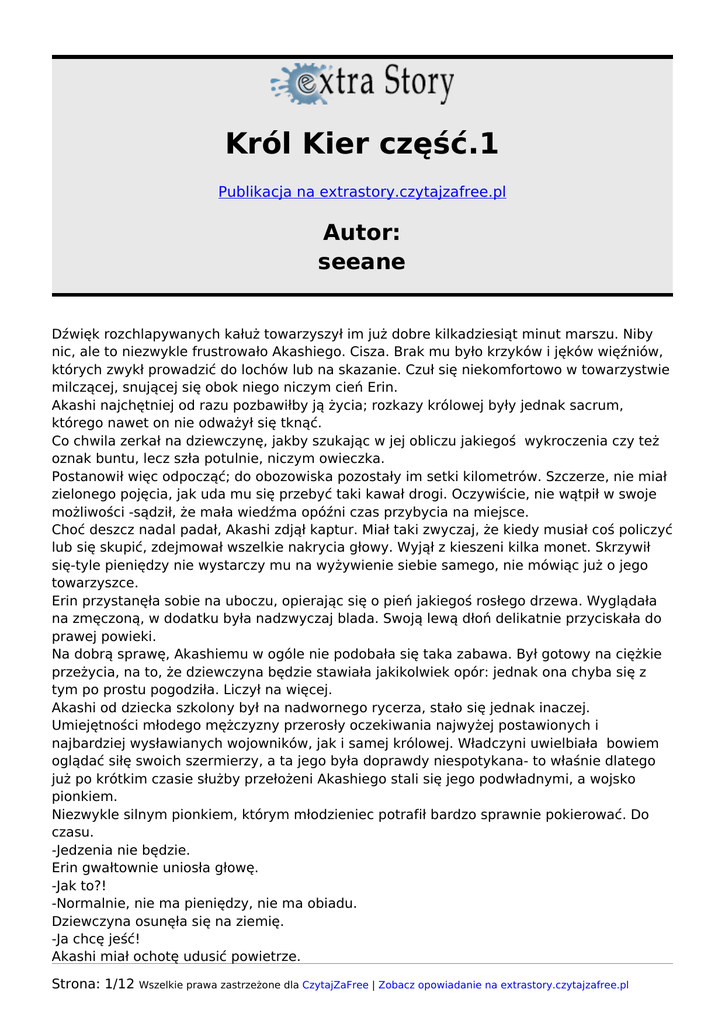 extra Story

Król Kier część.1

Publikacja na extrastory.czytajzafree.pl

Autor:
seeane

Dźwięk rozchlapywanych kałuż towarzyszył im już dobre kilkadziesiąt minut marszu. Niby nic, ale to niezwykle frustrowało Akashiego. Cisza. Brak mu było krzyków i jęków więźniów, których zwykł prowadzić do lochów lub na skazanie. Czuł się niekomfortowo w towarzystwie milczącej, snującej się obok niego niczym cień Erin.
Akashi najchętniej od razu pozbawiłby ją życia; rozkazy królowej były jednak sacrum, którego nawet on nie odważył się tknąć.
Co chwila zerkał na dziewczynę, jakby szukając w jej obliczu jakiegoś wykroczenia czy też oznak buntu, lecz szła potulnie, niczym owieczka.
Postanowił więc odpocząć; do obozowiska pozostały im setki kilometrów. Szczerze, nie miał zielonego pojęcia, jak uda mu się przebyć taki kawał drogi. Oczywiście, nie wątpił w swoje możliwości -sądził, że mała wiedźma opóźni czas przybycia na miejsce.
Choć deszcz nadal padał, Akashi zdjął kaptur. Miał taki zwyczaj, że kiedy musiał coś policzyć lub się skupić, zdejmował wszelkie nakrycia głowy. Wyjął z kieszeni kilka monet. Skrzywił się-tyle pieniędzy nie wystarczy mu na wyżywienie siebie samego, nie mówiąc już o jego towarzyszce.
Erin przystanęła sobie na uboczu, opierając się o pień jakiegoś rosłego drzewa. Wyglądała na zmęczoną, w dodatku była nadzwyczaj blada. Swoją lewą dłoń delikatnie przyciskała do prawej powieki.
Na dobrą sprawę, Akashiemu w ogóle nie podobała się taka zabawa. Był gotowy na ciężkie przeżycia, na to, że dziewczyna będzie stawiała jakikolwiek opór: jednak ona chyba się z tym po prostu pogodziła. Liczył na więcej.
Akashi od dziecka szkolony był na nadwornego rycerza, stało się jednak inaczej. Umiejętności młodego mężczyzny przerosły oczekiwania najwyżej postawionych i najbardziej wysławianych wojowników, jak i samej królowej. Władczyni uwielbiała bowiem oglądać siłę swoich szermierzy, a ta jego była doprawdy niespotykana- to właśnie dlatego już po krótkim czasie służby przełożeni Akashiego stali się jego podwładnymi, a wojsko pionkiem.
Niezwykle silnym pionkiem, którym młodzieniec potrafił bardzo sprawnie pokierować. Do czasu.
-Jedzenia nie będzie.
Erin gwałtownie uniosła głowę.
-Jak to?!
-Normalnie, nie ma pieniędzy, nie ma obiadu.
Dziewczyna osunęła się na ziemię.
-Ja chcę jeść!
Akashi miał ochotę udusić powietrze.

Strona: 1/12 Wszelkie prawa zastrzeżone dla CzytajZaFree | Zobacz opowiadanie na extrastory.czytajzafree.pl